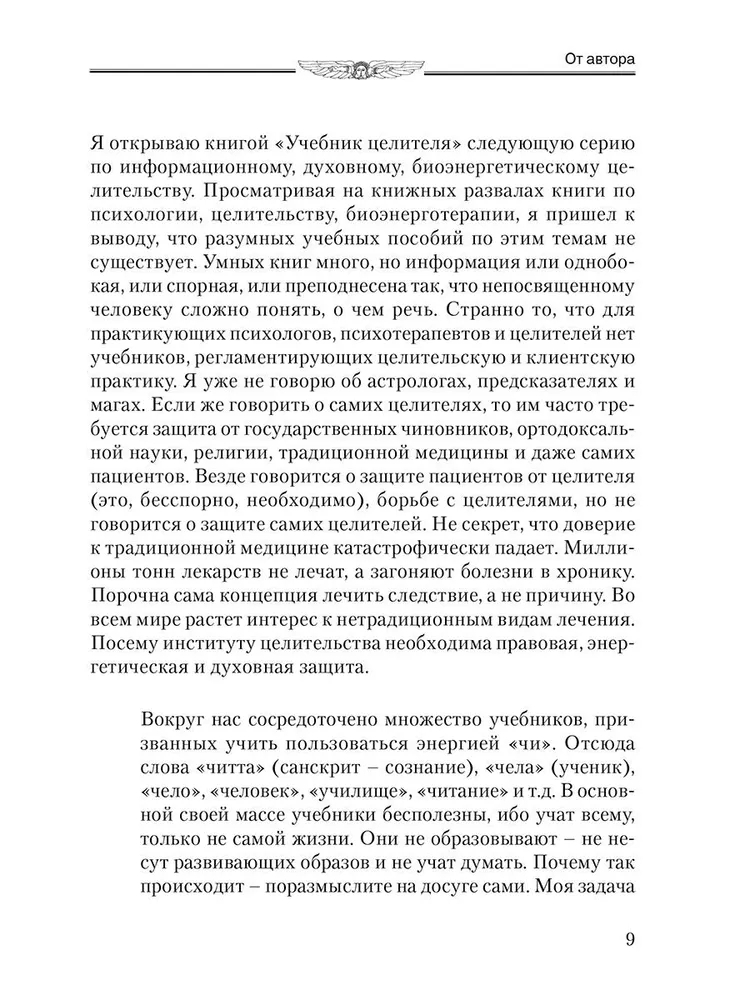 От автора

Я открываю книгой «Учебник целителя» следующую серию по информационному, духовному, биоэнергетическому целительству. Просматривая на книжных развалах книги по психологии, целительству, биоэнерготерапии, я пришел к выводу, что разумных учебных пособий по этим темам не существует. Умных книг много, но информация или однобокая, или спорная, или преподнесена так, что непосвященному человеку сложно понять, о чем речь. Странно то, что для практикующих психологов, психотерапевтов и целителей нет учебников, регламентирующих целительскую и клиентскую практику. Я уже не говорю об астрологах, предсказателях и магах. Если же говорить о самих целителях, то им часто требуется защита от государственных чиновников, ортодоксальной науки, религии, традиционной медицины и даже самих пациентов. Везде говорится о защите пациентов от целителя (это, бесспорно, необходимо), борьбе с целителями, но не говорится о защите самих целителей. Не секрет, что доверие к традиционной медицине катастрофически падает. Миллионы тонн лекарств не лечат, а загоняют болезни в хронику. Порочна сама концепция лечить следствие, а не причину. Во всем мире растет интерес к нетрадиционным видам лечения. Посему институту целительства необходима правовая, энергетическая и духовная защита.

Вокруг нас сосредоточено множество учебников, призванных учить пользоваться энергией «чи». Отсюда слова «читта» (санскрит – сознание), «чела» (ученик), «чело», «человек», «училище», «читание» и т.д. В основной своей массе учебники бесполезны, ибо учат всему, только не самой жизни. Они не образовывают – не несут развивающих образов и не учат думать. Почему так происходит – поразмыслите на досуге сами. Моя задача

9